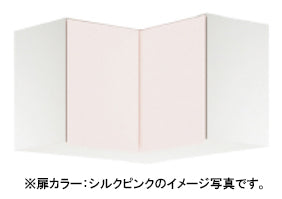 ※扉カラー：シルクピンクのイメージ写真です。